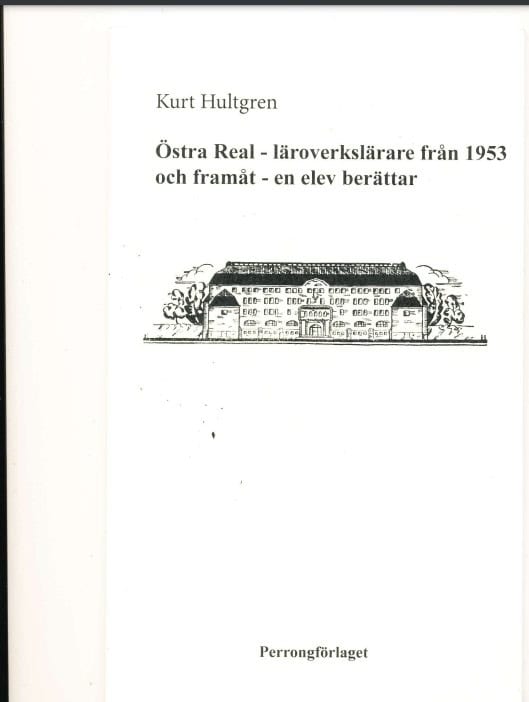 Kurt Hultgren

Östra Real - läroverkslärare från 1953 och framåt - en elev berättar

Perrongförlaget